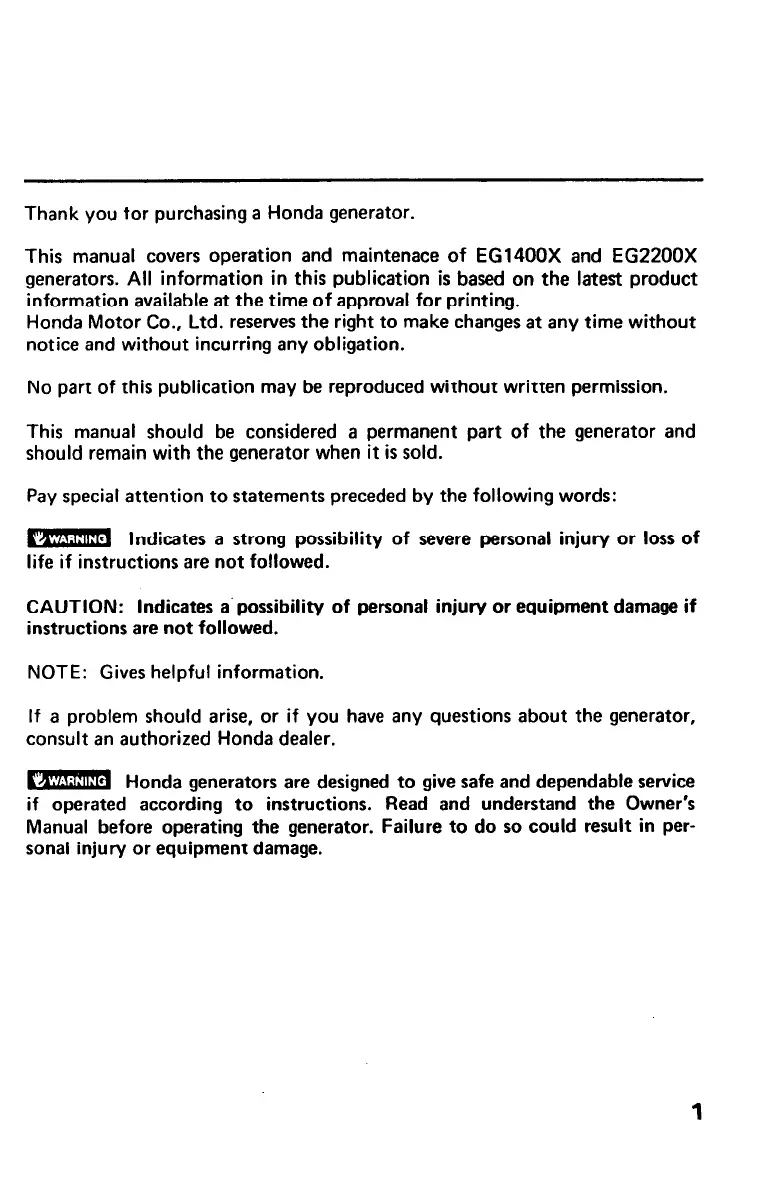 Thank you for purchasing a Honda generator.

This manual covers operation and maintenace of EG1400X and EG2200X generators. All information in this publication is based on the latest product information available at the time of approval for printing.
Honda Motor Co., Ltd. reserves the right to make changes at any time without notice and without incurring any obligation.

No part of this publication may be reproduced without written permission.

This manual should be considered a permanent part of the generator and should remain with the generator when it is sold.

Pay special attention to statements preceded by the following words:

WARNING Indicates a strong possibility of severe personal injury or loss of life if instructions are not followed.

CAUTION: Indicates a possibility of personal injury or equipment damage if instructions are not followed.

NOTE: Gives helpful information.

If a problem should arise, or if you have any questions about the generator, consult an authorized Honda dealer.

WARNING Honda generators are designed to give safe and dependable service if operated according to instructions. Read and understand the Owner's Manual before operating the generator. Failure to do so could result in personal injury or equipment damage.

1